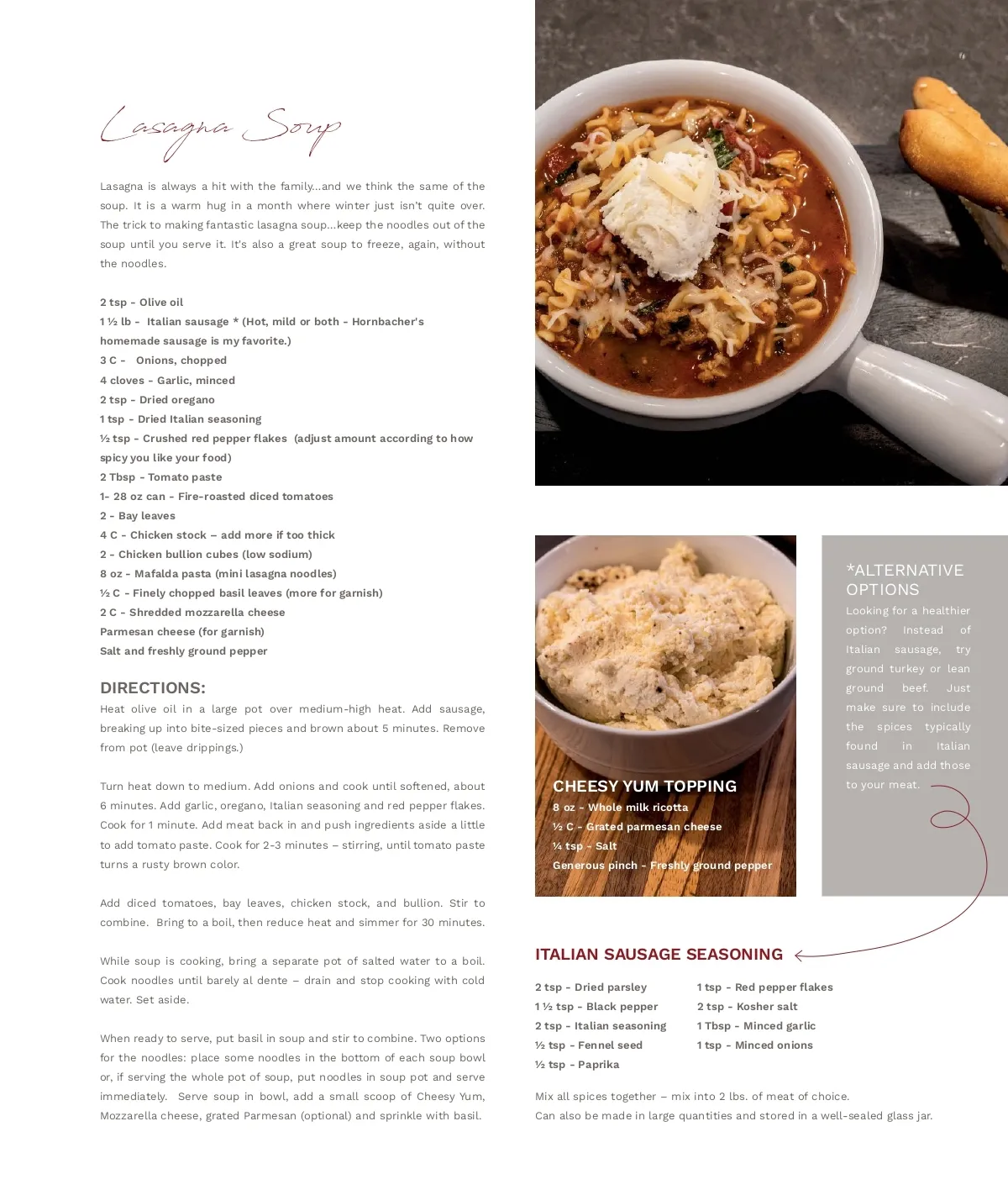 Lasagna Soup

Lasagna is always a hit with the family...and we think the same of the soup. It is a warm hug in a month where winter just isn't quite over. The trick to making fantastic lasagna soup...keep the noodles out of the soup until you serve it. It's also a great soup to freeze, again, without the noodles.

2 tsp - Olive oil
1 ½ lb - Italian sausage * (Hot, mild or both - Hornbacher's homemade sausage is my favorite.)
3 C - Onions, chopped
4 cloves - Garlic, minced
2 tsp - Dried oregano
1 tsp - Dried Italian seasoning
½ tsp - Crushed red pepper flakes (adjust amount according to how spicy you like your food)
2 Tbsp - Tomato paste
1- 28 oz can - Fire-roasted diced tomatoes
2 - Bay leaves
4 C - Chicken stock – add more if too thick
2 - Chicken bullion cubes (low sodium)
8 oz - Mafalda pasta (mini lasagna noodles)
½ C - Finely chopped basil leaves (more for garnish)
2 C - Shredded mozzarella cheese
Parmesan cheese (for garnish)
Salt and freshly ground pepper

DIRECTIONS:
Heat olive oil in a large pot over medium-high heat. Add sausage, breaking up into bite-sized pieces and brown about 5 minutes. Remove from pot (leave drippings.)

Turn heat down to medium. Add onions and cook until softened, about 6 minutes. Add garlic, oregano, Italian seasoning and red pepper flakes. Cook for 1 minute. Add meat back in and push ingredients aside a little to add tomato paste. Cook for 2-3 minutes – stirring, until tomato paste turns a rusty brown color.

Add diced tomatoes, bay leaves, chicken stock, and bullion. Stir to combine. Bring to a boil, then reduce heat and simmer for 30 minutes.

While soup is cooking, bring a separate pot of salted water to a boil. Cook noodles until barely al dente – drain and stop cooking with cold water. Set aside.

When ready to serve, put basil in soup and stir to combine. Two options for the noodles: place some noodles in the bottom of each soup bowl or, if serving the whole pot of soup, put noodles in soup pot and serve immediately. Serve soup in bowl, add a small scoop of Cheesy Yum, Mozzarella cheese, grated Parmesan (optional) and sprinkle with basil.

CHEESY YUM TOPPING
8 oz - Whole milk ricotta
½ C - Grated parmesan cheese
¼ tsp - Salt
Generous pinch - Freshly ground pepper

*ALTERNATIVE OPTIONS
Looking for a healthier option? Instead of Italian sausage, try ground turkey or lean ground beef. Just make sure to include the spices typically found in Italian sausage and add those to your meat.

ITALIAN SAUSAGE SEASONING

2 tsp - Dried parsley
1 ½ tsp - Black pepper
2 tsp - Italian seasoning
½ tsp - Fennel seed
½ tsp - Paprika

1 tsp - Red pepper flakes
2 tsp - Kosher salt
1 Tbsp - Minced garlic
1 tsp - Minced onions

Mix all spices together – mix into 2 lbs. of meat of choice.
Can also be made in large quantities and stored in a well-sealed glass jar.